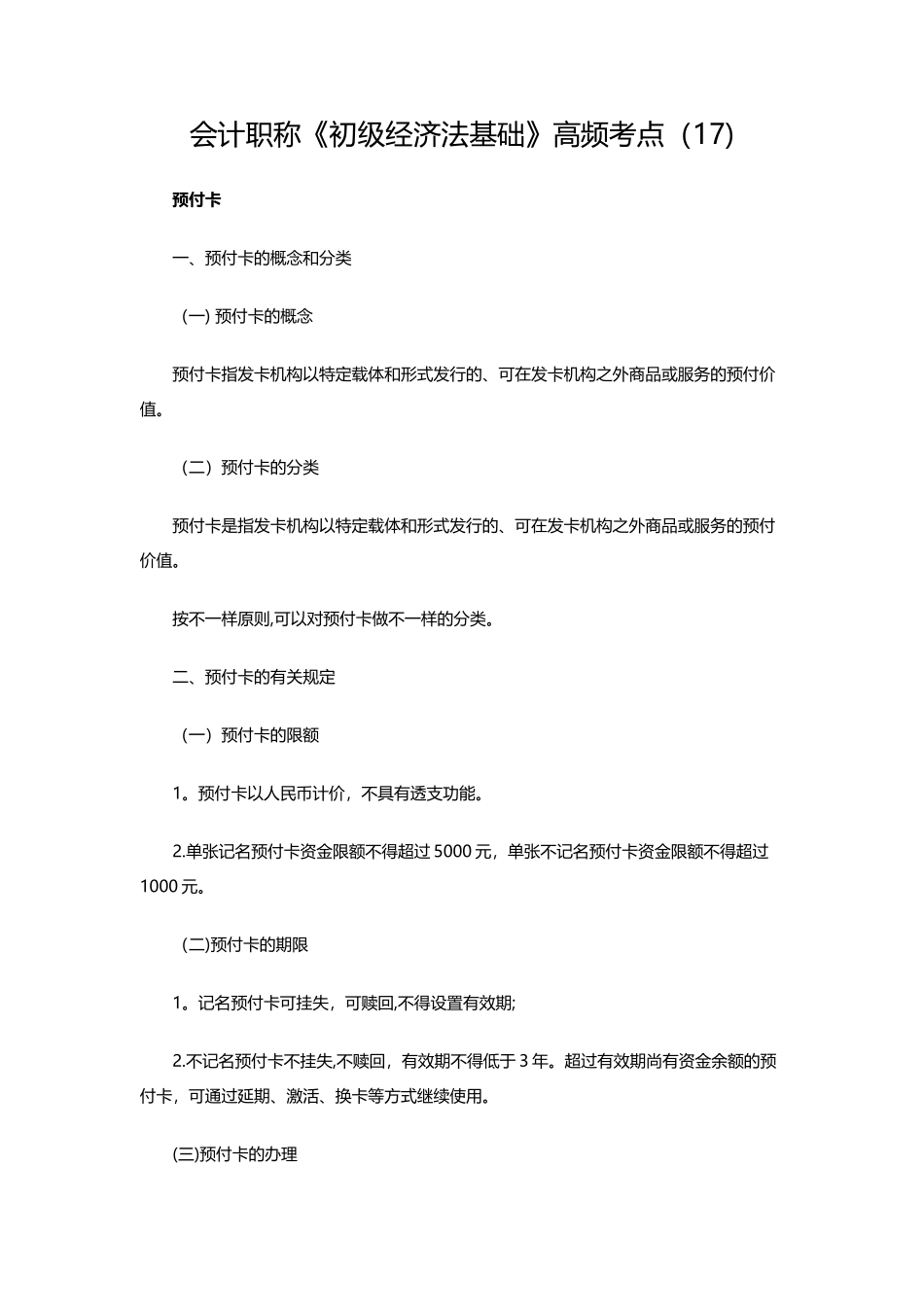 会计职称《初级经济法基础》高频考点（17)

预付卡

一、预付卡的概念和分类

（一) 预付卡的概念

预付卡指发卡机构以特定载体和形式发行的、可在发卡机构之外商品或服务的预付价值。

（二）预付卡的分类

预付卡是指发卡机构以特定载体和形式发行的、可在发卡机构之外商品或服务的预付价值。

按不一样原则,可以对预付卡做不一样的分类。

二、预付卡的有关规定

（一）预付卡的限额

1。预付卡以人民币计价，不具有透支功能。

2.单张记名预付卡资金限额不得超过 5000 元，单张不记名预付卡资金限额不得超过 1000 元。

(二)预付卡的期限

1。记名预付卡可挂失，可赎回,不得设置有效期;

2.不记名预付卡不挂失,不赎回，有效期不得低于 3 年。超过有效期尚有资金余额的预付卡，可通过延期、激活、换卡等方式继续使用。

(三)预付卡的办理